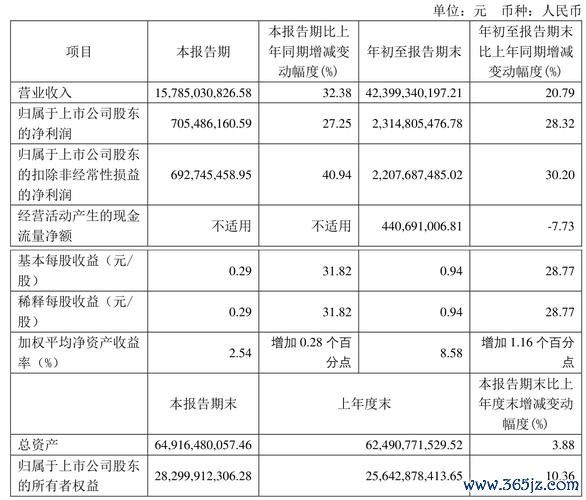 单位：元　币种：人民币

| 项目 | 本报告期 | 本报告期比上年同期增减变动幅度(%) | 年初至报告期末 | 年初至报告期末比上年同期增减变动幅度(%) |
|---|---|---|---|---|
| 营业收入 | 15,785,030,826.58 | 32.38 | 42,399,340,197.21 | 20.79 |
| 归属于上市公司股东的净利润 | 705,486,160.59 | 27.25 | 2,314,805,476.78 | 28.32 |
| 归属于上市公司股东的扣除非经常性损益的净利润 | 692,745,458.95 | 40.94 | 2,207,687,485.02 | 30.20 |
| 经营活动产生的现金流量净额 | 不适用 | 不适用 | 440,691,006.81 | -7.73 |
| 基本每股收益（元/股） | 0.29 | 31.82 | 0.94 | 28.77 |
| 稀释每股收益（元/股） | 0.29 | 31.82 | 0.94 | 28.77 |
| 加权平均净资产收益率（%） | 2.54 | 增加 0.28 个百分点 | 8.58 | 增加 1.16 个百分点 |
| | 本报告期末 | 上年度末 | | 本报告期末比上年度末增减变动幅度(%) |
| 总资产 | 64,916,480,057.46 | 62,490,771,529.52 | | 3.88 |
| 归属于上市公司股东的所有者权益 | 28,299,912,306.28 | 25,642,878,413.65 | | 10.36 |

www.365jz.com